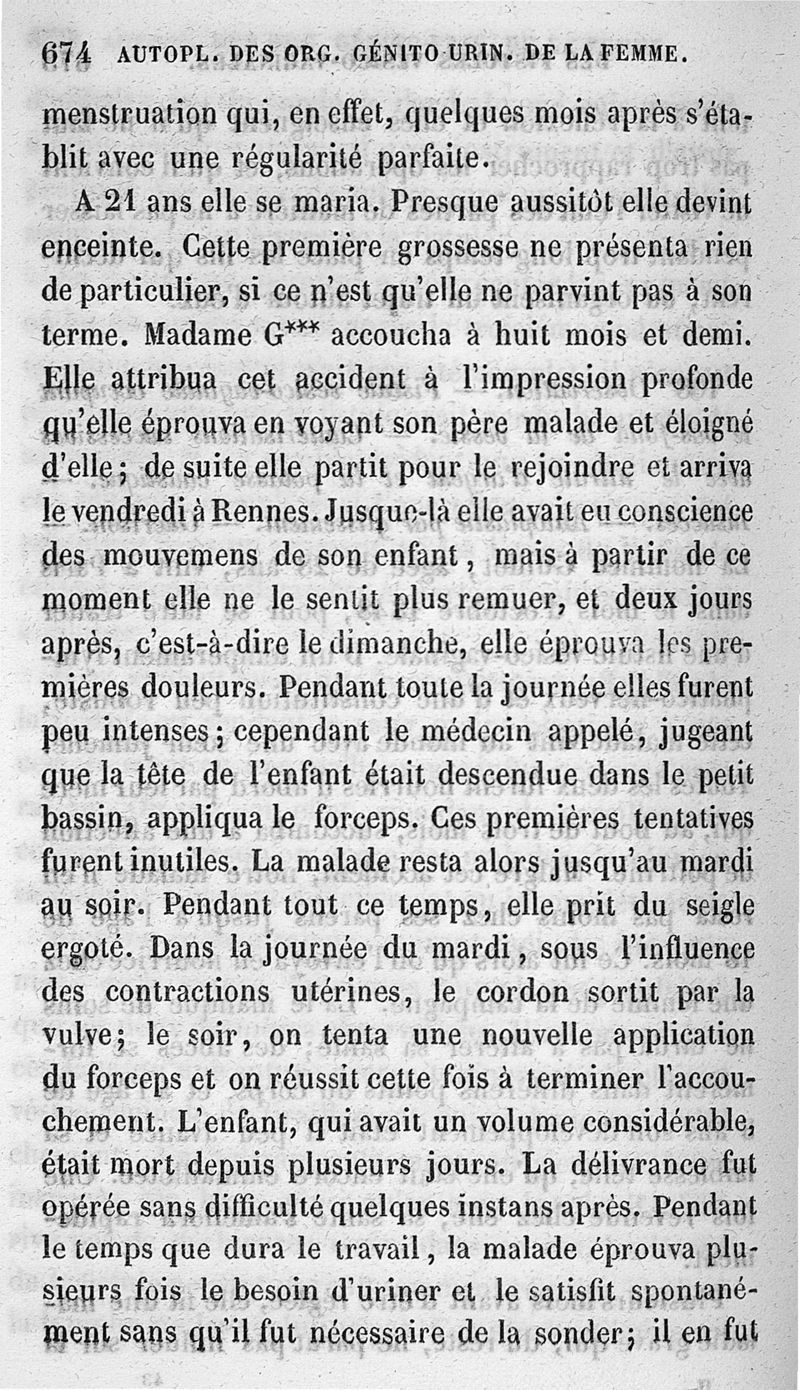 674 AUTOPL. DES ORG. GÉNITO-URIN. DE LA FEMME.

menstruation qui, en effet, quelques mois après s'établit avec une régularité parfaite.

A 21 ans elle se maria. Presque aussitôt elle devint enceinte. Cette première grossesse ne présenta rien de particulier, si ce n'est qu'elle ne parvint pas à son terme. Madame G*** accoucha à huit mois et demi. Elle attribua cet accident à l'impression profonde qu'elle éprouva en voyant son père malade et éloigné d'elle; de suite elle partit pour le rejoindre et arriva le vendredi à Rennes. Jusque-là elle avait eu conscience des mouvemens de son enfant, mais à partir de ce moment elle ne le sentit plus remuer, et deux jours après, c'est-à-dire le dimanche, elle éprouva les premières douleurs. Pendant toute la journée elles furent peu intenses; cependant le médecin appelé, jugeant que la tête de l'enfant était descendue dans le petit bassin, appliqua le forceps. Ces premières tentatives furent inutiles. La malade resta alors jusqu'au mardi au soir. Pendant tout ce temps, elle prit du seigle ergoté. Dans la journée du mardi, sous l'influence des contractions utérines, le cordon sortit par la vulve; le soir, on tenta une nouvelle application du forceps et on réussit cette fois à terminer l'accouchement. L'enfant, qui avait un volume considérable, était mort depuis plusieurs jours. La délivrance fut opérée sans difficulté quelques instans après. Pendant le temps que dura le travail, la malade éprouva plusieurs fois le besoin d'uriner et le satisfit spontanément sans qu'il fut nécessaire de la sonder; il en fut